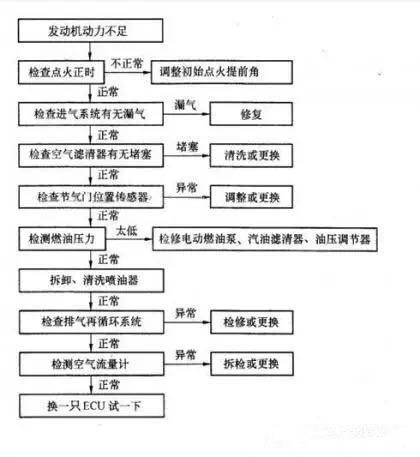 发动机动力不足

检查点火正时
不正常
调整初始点火提前角
正常

检查进气系统有无漏气
漏气
修复
正常

检查空气滤清器有无堵塞
堵塞
清洗或更换
正常

检查节气门位置传感器
异常
调整或更换
正常

检测燃油压力
太低
检修电动燃油泵、汽油滤清器、油压调节器
正常

拆卸、清洗喷油器
正常

检查排气再循环系统
异常
检修或更换
正常

检测空气流量计
异常
拆检或更换
正常

换一只ECU试一下